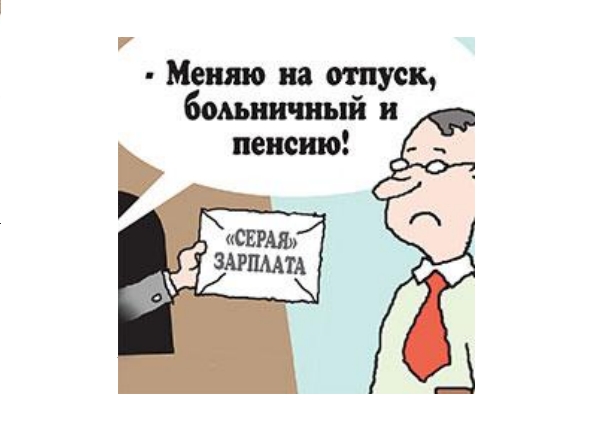 - Меняю на отпуск, больничный и пенсию!

«СЕРАЯ» ЗАРПЛАТА